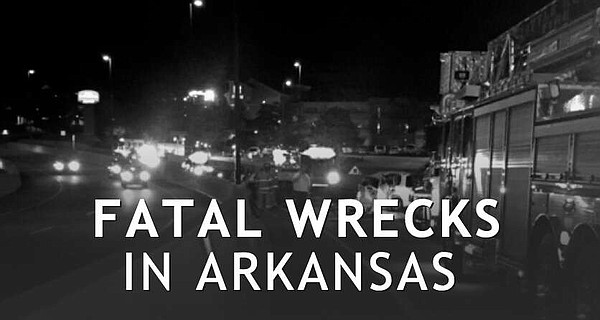 FATAL WRECKS
IN ARKANSAS